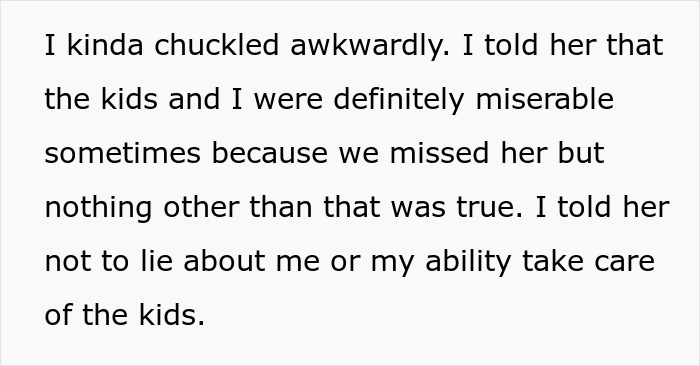 I kinda chuckled awkwardly. I told her that the kids and I were definitely miserable sometimes because we missed her but nothing other than that was true. I told her not to lie about me or my ability take care of the kids.